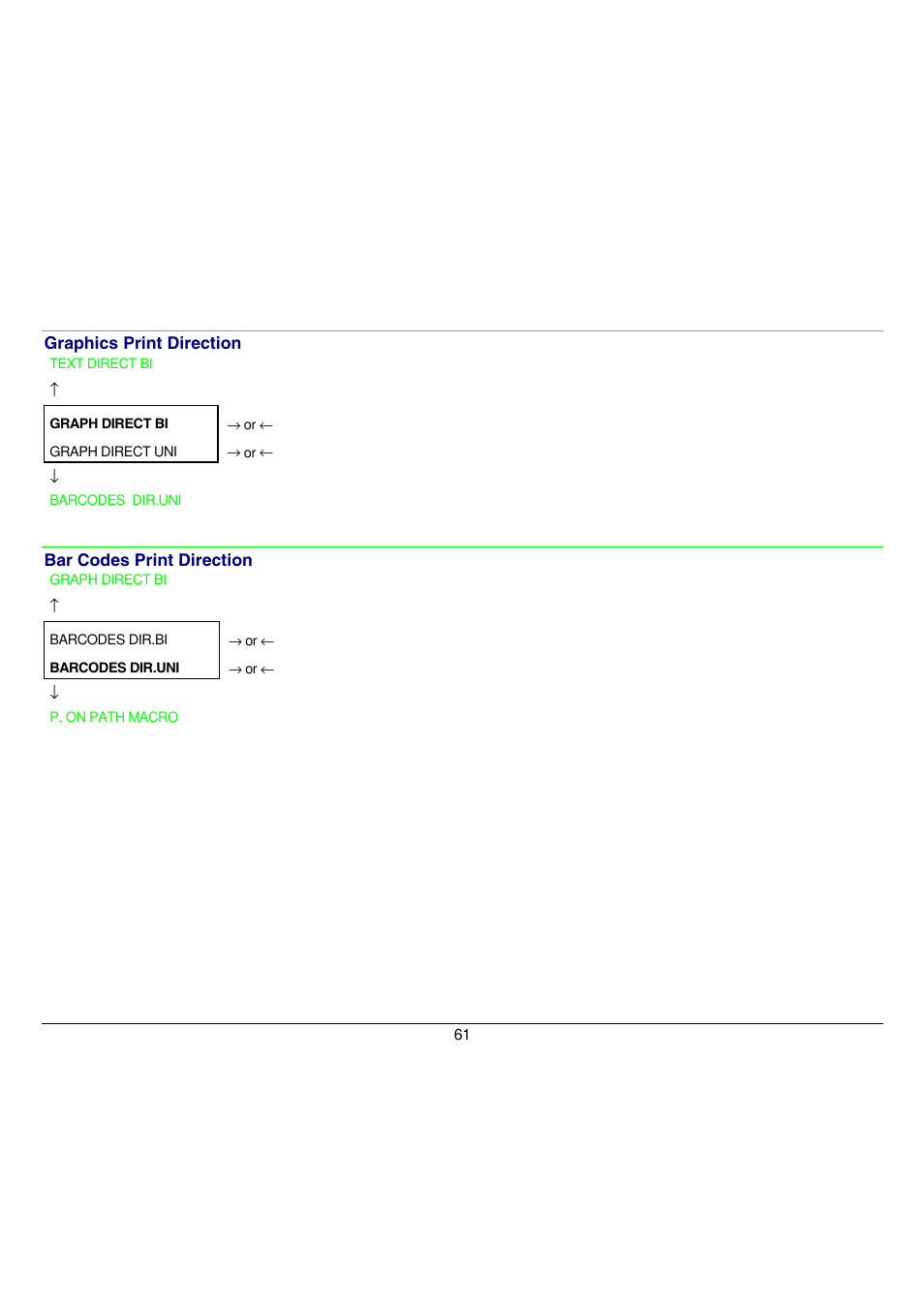 Graphics Print Direction
TEXT DIRECT BI

↑

GRAPH DIRECT BI → or ←
GRAPH DIRECT UNI → or ←

↓

BARCODES DIR.UNI

Bar Codes Print Direction
GRAPH DIRECT BI

↑

BARCODES DIR.BI → or ←
BARCODES DIR.UNI → or ←

↓

P. ON PATH MACRO

61